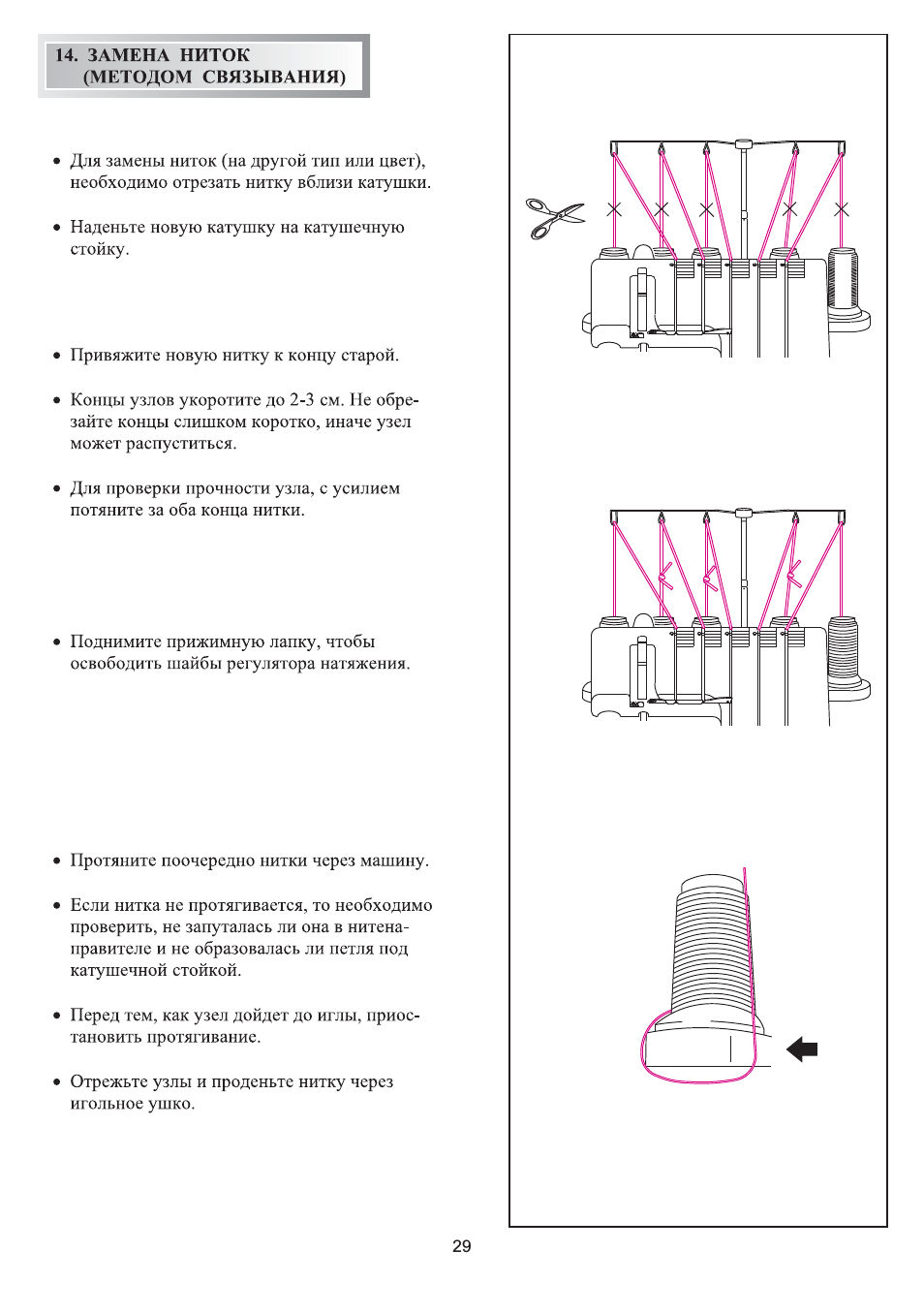 14. ЗАМЕНА НИТОК
(МЕТОДОМ СВЯЗЫВАНИЯ)

• Для замены ниток (на другой тип или цвет), необходимо отрезать нитку вблизи катушки.

• Наденьте новую катушку на катушечную стойку.

• Привяжите новую нитку к концу старой.

• Концы узлов укоротите до 2-3 см. Не обрезайте концы слишком коротко, иначе узел может распуститься.

• Для проверки прочности узла, с усилием потяните за оба конца нитки.

• Поднимите прижимную лапку, чтобы освободить шайбы регулятора натяжения.

• Протяните поочередно нитки через машину.

• Если нитка не протягивается, то необходимо проверить, не запуталась ли она в нитенаправителе и не образовалась ли петля под катушечной стойкой.

• Перед тем, как узел дойдет до иглы, приостановить протягивание.

• Отрежьте узлы и проденьте нитку через игольное ушко.

29